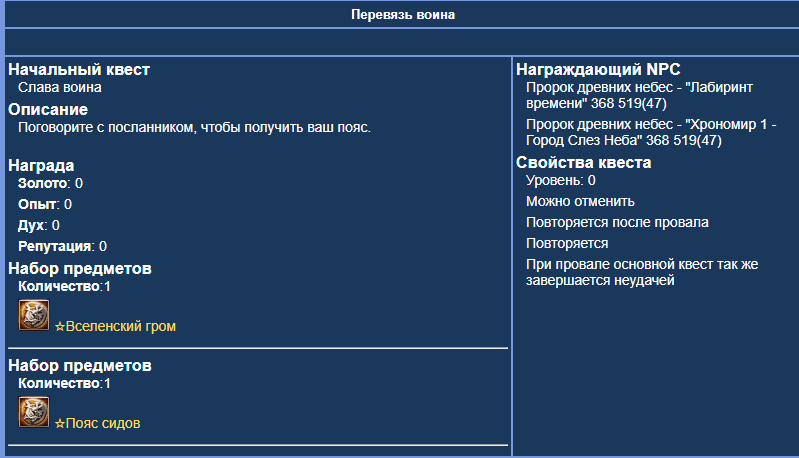 Перевязь воина

Начальный квест
Слава воина

Описание
Поговорите с посланником, чтобы получить ваш пояс.

Награда
Золото: 0
Опыт: 0
Дух: 0
Репутация: 0

Набор предметов
Количество:1
☆Вселенский гром

Набор предметов
Количество:1
☆Пояс сидов

Награждающий NPC
Пророк древних небес - "Лабиринт времени" 368 519(47)
Пророк древних небес - "Хрономир 1 - Город Слез Неба" 368 519(47)

Свойства квеста
Уровень: 0
Можно отменить
Повторяется после провала
Повторяется
При провале основной квест так же завершается неудачей